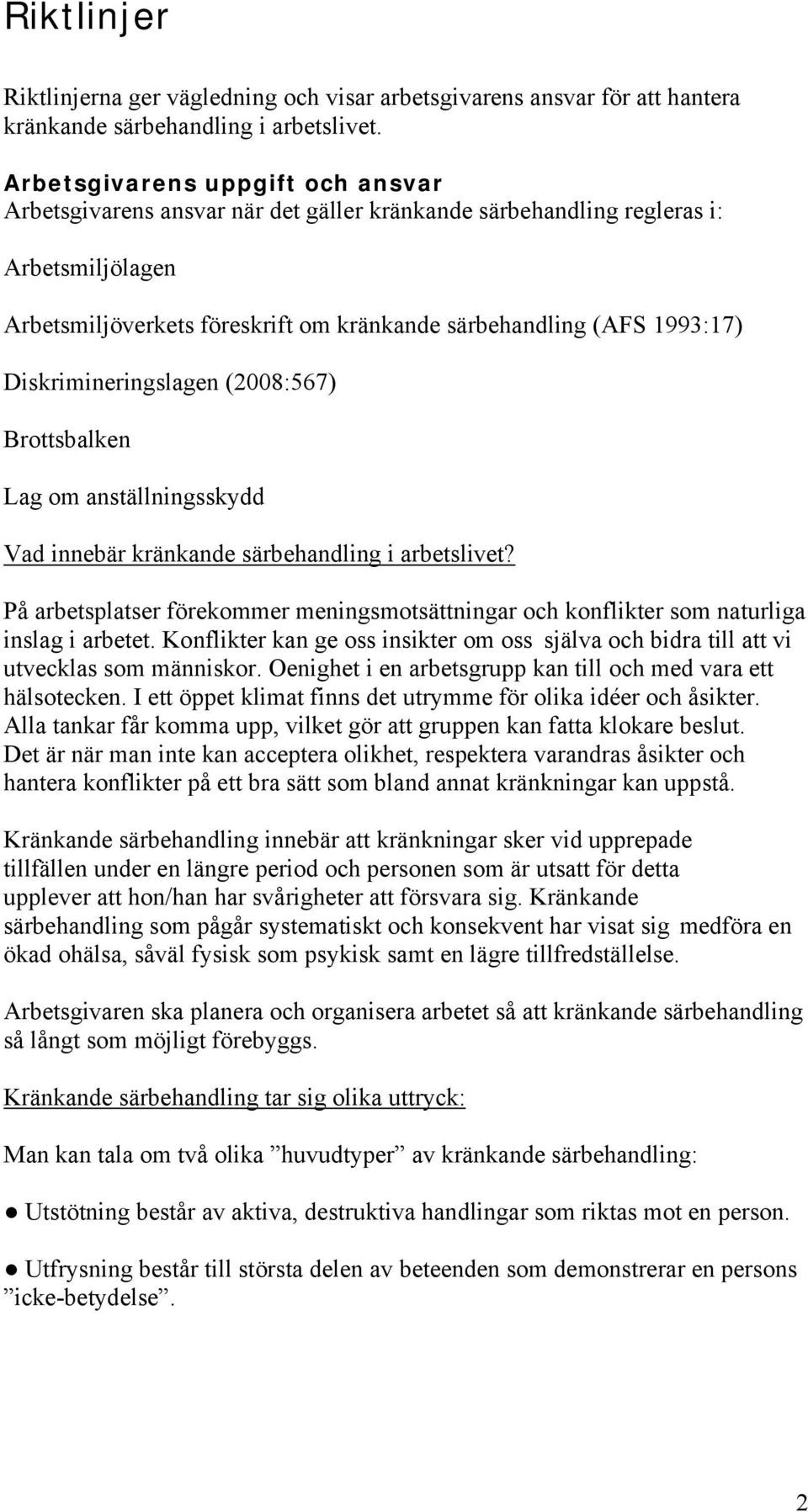 Riktlinjer

Riktlinjerna ger vägledning och visar arbetsgivarens ansvar för att hantera kränkande särbehandling i arbetslivet.

Arbetsgivarens uppgift och ansvar
Arbetsgivarens ansvar när det gäller kränkande särbehandling regleras i:

Arbetsmiljölagen

Arbetsmiljöverkets föreskrift om kränkande särbehandling (AFS 1993:17)

Diskrimineringslagen (2008:567)

Brottsbalken

Lag om anställningsskydd

Vad innebär kränkande särbehandling i arbetslivet?

På arbetsplatser förekommer meningsmotsättningar och konflikter som naturliga inslag i arbetet. Konflikter kan ge oss insikter om oss själva och bidra till att vi utvecklas som människor. Oenighet i en arbetsgrupp kan till och med vara ett hälsotecken. I ett öppet klimat finns det utrymme för olika idéer och åsikter. Alla tankar får komma upp, vilket gör att gruppen kan fatta klokare beslut. Det är när man inte kan acceptera olikhet, respektera varandras åsikter och hantera konflikter på ett bra sätt som bland annat kränkningar kan uppstå.

Kränkande särbehandling innebär att kränkningar sker vid upprepade tillfällen under en längre period och personen som är utsatt för detta upplever att hon/han har svårigheter att försvara sig. Kränkande särbehandling som pågår systematiskt och konsekvent har visat sig medföra en ökad ohälsa, såväl fysisk som psykisk samt en lägre tillfredställelse.

Arbetsgivaren ska planera och organisera arbetet så att kränkande särbehandling så långt som möjligt förebyggs.

Kränkande särbehandling tar sig olika uttryck:

Man kan tala om två olika ”huvudtyper” av kränkande särbehandling:

● Utstötning består av aktiva, destruktiva handlingar som riktas mot en person.

● Utfrysning består till största delen av beteenden som demonstrerar en persons ”icke-betydelse”.

2